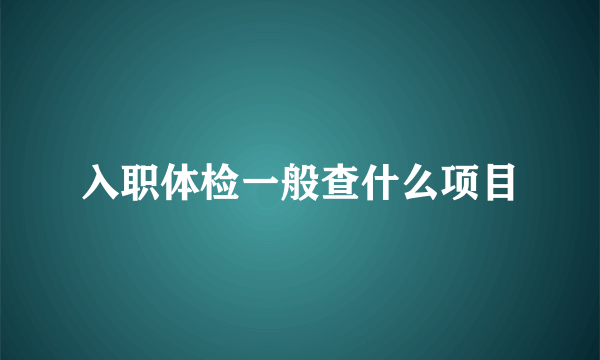 入职体检一般查什么项目